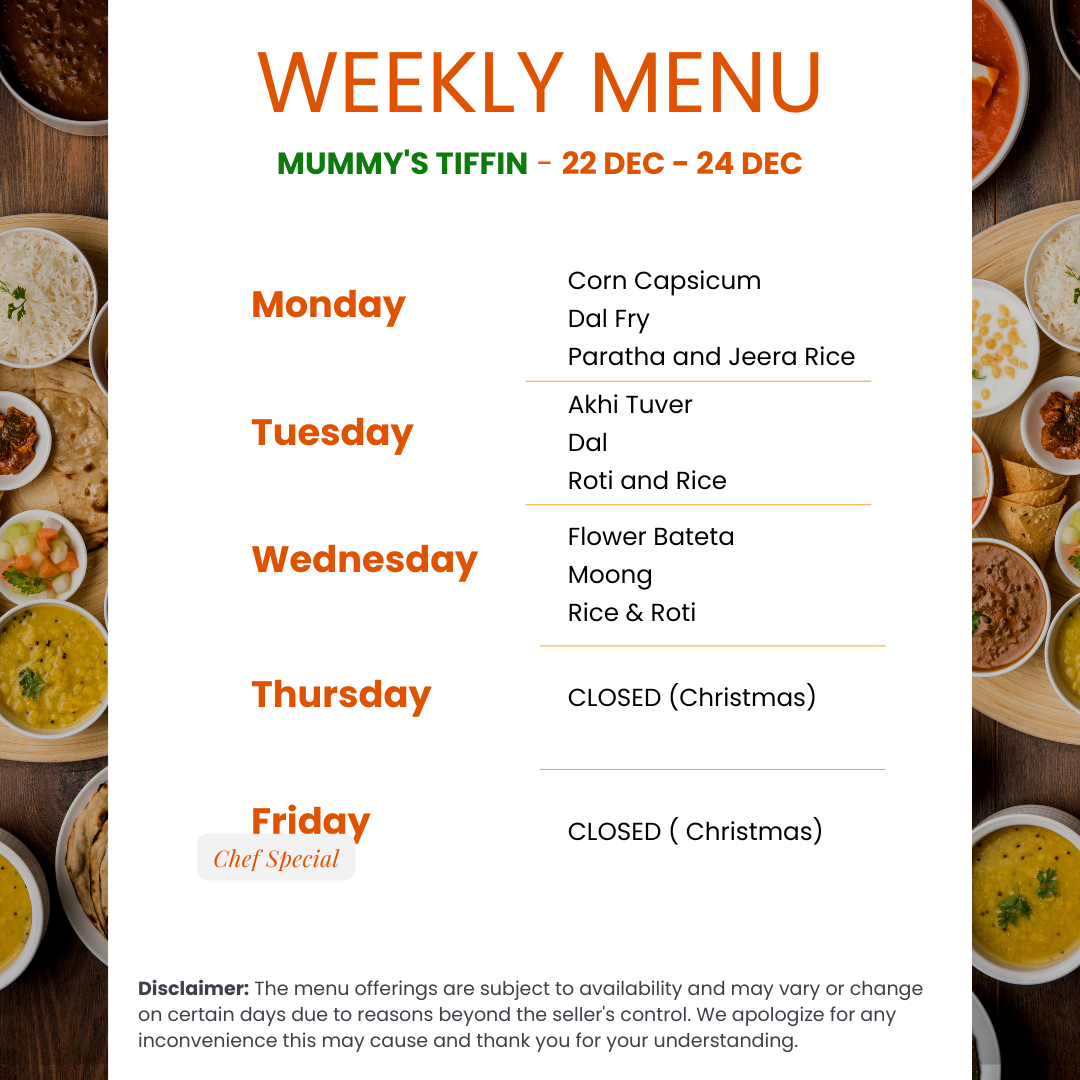 WEEKLY MENU

MUMMY'S TIFFIN - 22 DEC - 24 DEC

Monday

Corn Capsicum
Dal Fry
Paratha and Jeera Rice

Tuesday

Akhi Tuver
Dal
Roti and Rice

Wednesday

Flower Bateta
Moong
Rice & Roti

Thursday

CLOSED (Christmas)

Friday

Chef Special

CLOSED ( Christmas)

Disclaimer: The menu offerings are subject to availability and may vary or change on certain days due to reasons beyond the seller's control. We apologize for any inconvenience this may cause and thank you for your understanding.